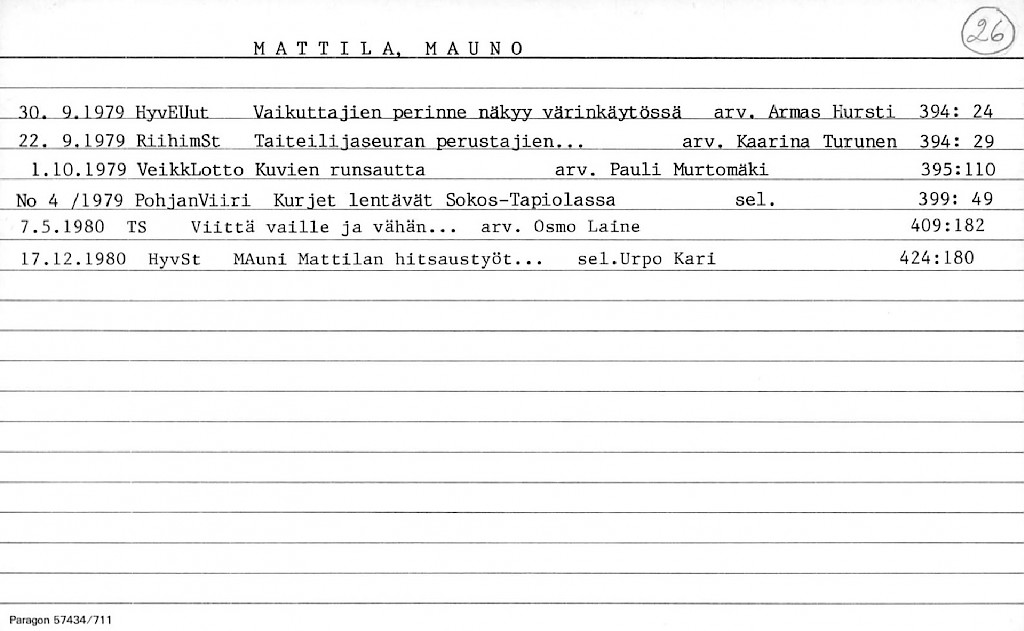 MATTILA, MAUNO

26

30. 9.1979 HyvEUut Vaikuttajien perinne näkyy värinkäytössä arv. Armas Hursti 394: 24
22. 9.1979 RiihimSt Taiteilijaseuran perustajien... arv. Kaarina Turunen 394: 29
1.10.1979 VeikkLotto Kuvien runsautta arv. Pauli Murtomäki 395:110
No 4 /1979 PohjanViiri Kurjet lentävät Sokos-Tapiolassa sel. 399: 49
7.5.1980 TS Viittä vaille ja vähän... arv. Osmo Laine 409:182
17.12.1980 HyvSt MAuni Mattilan hitsaustyöt... sel.Urpo Kari 424:180

Paragon 57434/711